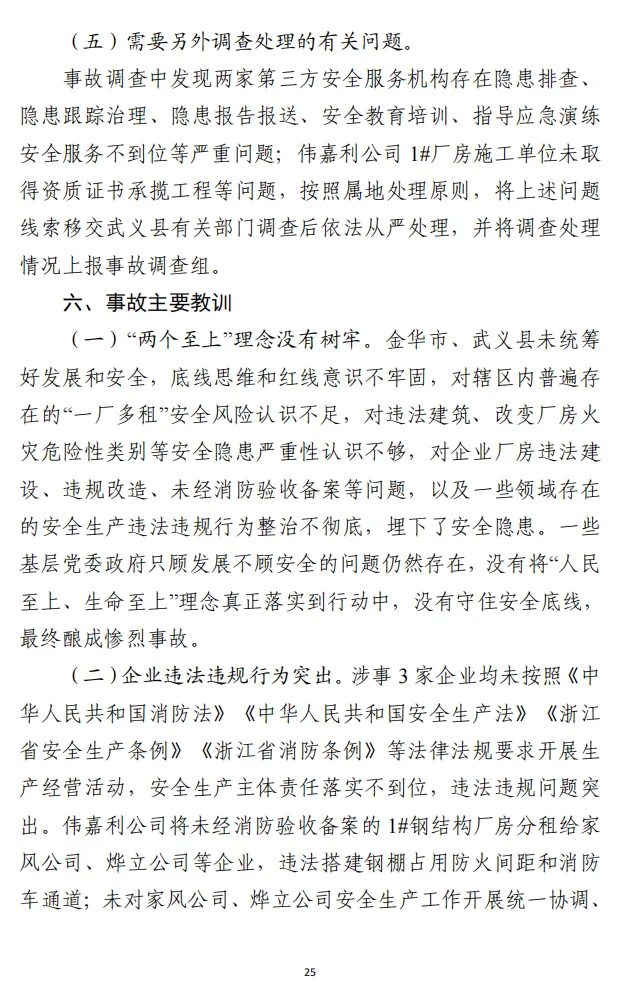 （五）需要另外调查处理的有关问题。

事故调查中发现两家第三方安全服务机构存在隐患排查、隐患跟踪治理、隐患报告报送、安全教育培训、指导应急演练安全服务不到位等严重问题；伟嘉利公司1#厂房施工单位未取得资质证书承揽工程等问题，按照属地处理原则，将上述问题线索移交武义县有关部门调查后依法从严处理，并将调查处理情况上报事故调查组。

六、事故主要教训

（一）“两个至上”理念没有树牢。金华市、武义县未统筹好发展和安全，底线思维和红线意识不牢固，对辖区内普遍存在的“一厂多租”安全风险认识不足，对违法建筑、改变厂房火灾危险性类别等安全隐患严重性认识不够，对企业厂房违法建设、违规改造、未经消防验收备案等问题，以及一些领域存在的安全生产违法违规行为整治不彻底，埋下了安全隐患。一些基层党委政府只顾发展不顾安全的问题仍然存在，没有将“人民至上、生命至上”理念真正落实到行动中，没有守住安全底线，最终酿成惨烈事故。

（二）企业违法违规行为突出。涉事3家企业均未按照《中华人民共和国消防法》《中华人民共和国安全生产法》《浙江省安全生产条例》《浙江省消防条例》等法律法规要求开展生产经营活动，安全生产主体责任落实不到位，违法违规问题突出。伟嘉利公司将未经消防验收备案的1#钢结构厂房分租给家风公司、烨立公司等企业，违法搭建钢棚占用防火间距和消防车通道；未对家风公司、烨立公司安全生产工作开展统一协调、

25